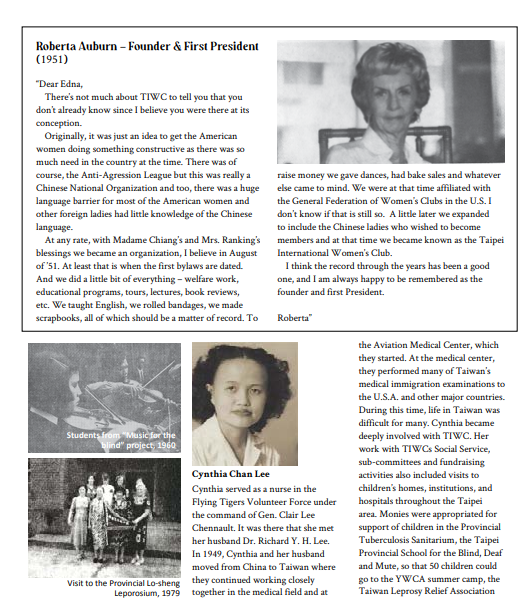 Roberta Auburn – Founder & First President (1951)

"Dear Edna,

There's not much about TIWC to tell you that you don't already know since I believe you were there at its conception.

Originally, it was just an idea to get the American women doing something constructive as there was so much need in the country at the time. There was of course, the Anti-Agression League but this was really a Chinese National Organization and too, there was a huge language barrier for most of the American women and other foreign ladies had little knowledge of the Chinese language.

At any rate, with Madame Chiang's and Mrs. Ranking's blessings we became an organization, I believe in August of '51. At least that is when the first bylaws are dated. And we did a little bit of everything – welfare work, educational programs, tours, lectures, book reviews, etc. We taught English, we rolled bandages, we made scrapbooks, all of which should be a matter of record. To raise money we gave dances, had bake sales and whatever else came to mind. We were at that time affiliated with the General Federation of Women's Clubs in the U.S. I don't know if that is still so. A little later we expanded to include the Chinese ladies who wished to become members and at that time we became known as the Taipei International Women's Club.

I think the record through the years has been a good one, and I am always happy to be remembered as the founder and first President.

Roberta"

Students from "Music for the blind" project, 1960

Visit to the Provincial Lo-sheng Leporosium, 1979

Cynthia Chan Lee

Cynthia served as a nurse in the Flying Tigers Volunteer Force under the command of Gen. Clair Lee Chennault. It was there that she met her husband Dr. Richard Y. H. Lee. In 1949, Cynthia and her husband moved from China to Taiwan where they continued working closely together in the medical field and at the Aviation Medical Center, which they started. At the medical center, they performed many of Taiwan's medical immigration examinations to the U.S.A. and other major countries. During this time, life in Taiwan was difficult for many. Cynthia became deeply involved with TIWC. Her work with TIWCs Social Service, sub-committees and fundraising activities also included visits to children's homes, institutions, and hospitals throughout the Taipei area. Monies were appropriated for support of children in the Provincial Tuberculosis Sanitarium, the Taipei Provincial School for the Blind, Deaf and Mute, so that 50 children could go to the YWCA summer camp, the Taiwan Leprosy Relief Association